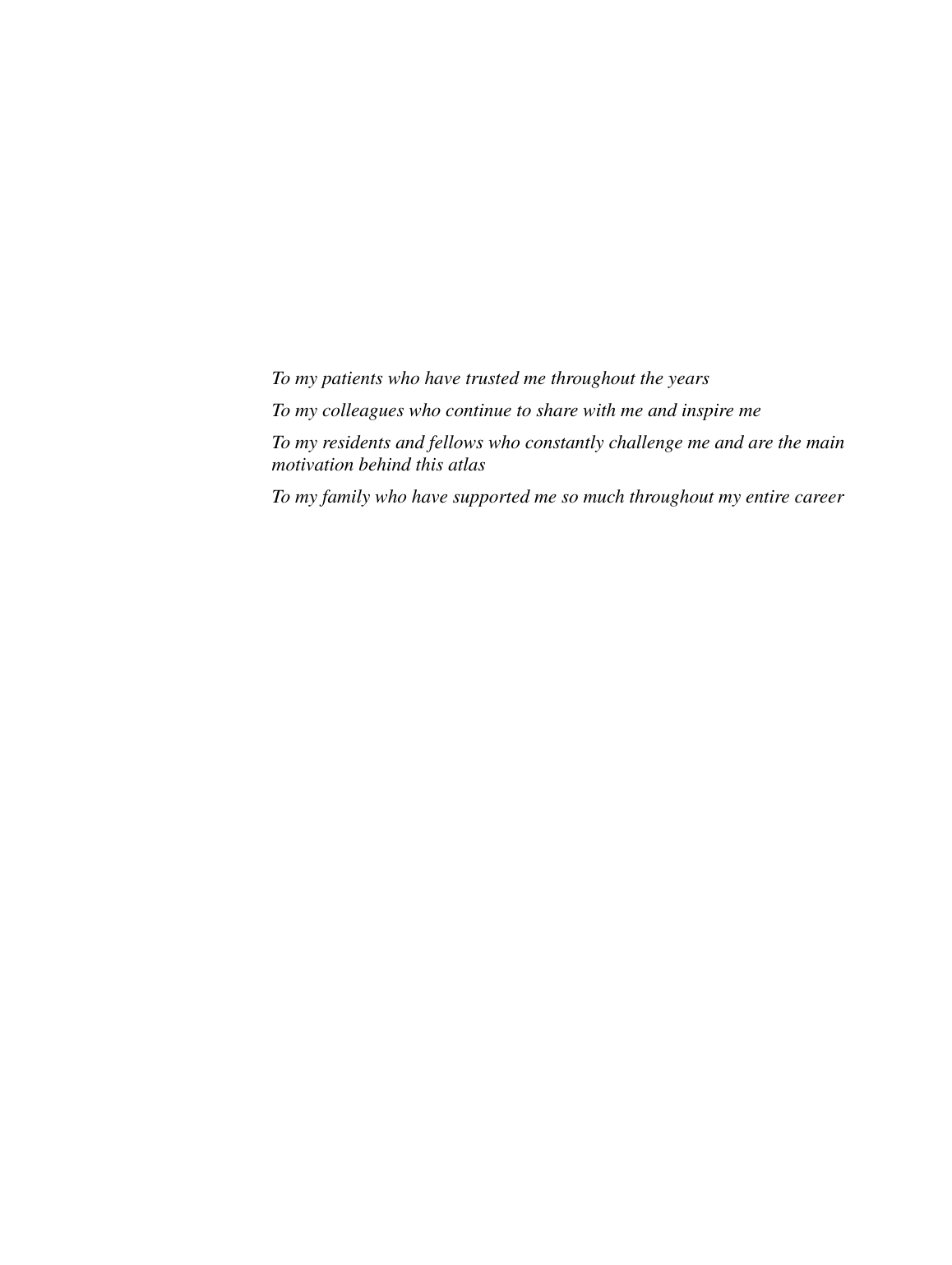 To my patients who have trusted me throughout the years

To my colleagues who continue to share with me and inspire me

To my residents and fellows who constantly challenge me and are the main motivation behind this atlas

To my family who have supported me so much throughout my entire career